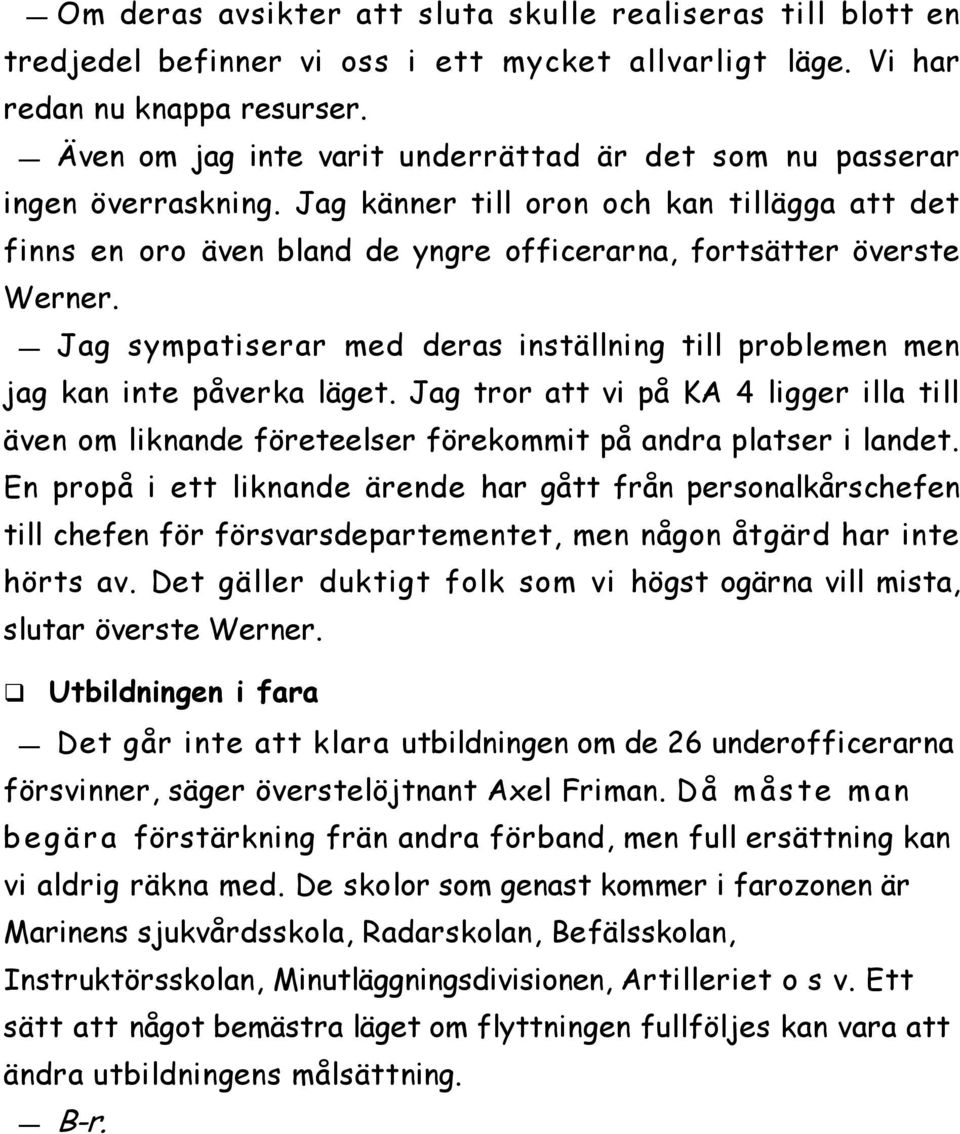 — Om deras avsikter att sluta skulle realiseras till blott en tredjedel befinner vi oss i ett mycket allvarligt läge. Vi har redan nu knappa resurser.

— Även om jag inte varit underrättad är det som nu passerar ingen överraskning. Jag känner till oron och kan tillägga att det finns en oro även bland de yngre officerarna, fortsätter överste Werner.

— Jag sympatiserar med deras inställning till problemen men jag kan inte påverka läget. Jag tror att vi på KA 4 ligger illa till även om liknande företeelser förekommit på andra platser i landet. En propå i ett liknande ärende har gått från personalkårschefen till chefen för försvarsdepartementet, men någon åtgärd har inte hörts av. Det gäller duktigt folk som vi högst ogärna vill mista, slutar överste Werner.

❑ Utbildningen i fara

— Det går inte att klara utbildningen om de 26 underofficerarna försvinner, säger överstelöjtnant Axel Friman. Då måste man begära förstärkning frän andra förband, men full ersättning kan vi aldrig räkna med. De skolor som genast kommer i farozonen är Marinens sjukvårdsskola, Radarskolan, Befälsskolan, Instruktörsskolan, Minutläggningsdivisionen, Artilleriet o s v. Ett sätt att något bemästra läget om flyttningen fullföljes kan vara att ändra utbildningens målsättning.

— B-r.